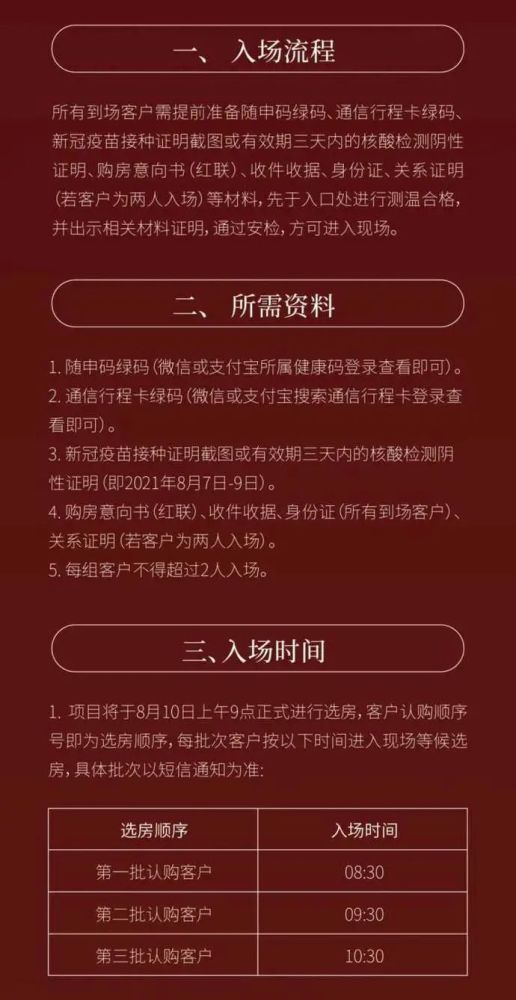 一、 入场流程

所有到场客户需提前准备随申码绿码、通信行程卡绿码、新冠疫苗接种证明截图或有效期三天内的核酸检测阴性证明、购房意向书（红联）、收件收据、身份证、关系证明（若客户为两人入场）等材料，先于入口处进行测温合格，并出示相关材料证明，通过安检，方可进入现场。

二、 所需资料

1. 随申码绿码（微信或支付宝所属健康码登录查看即可）。
2. 通信行程卡绿码（微信或支付宝搜索通信行程卡登录查看即可）。
3. 新冠疫苗接种证明截图或有效期三天内的核酸检测阴性证明（即2021年8月7日-9日）。
4. 购房意向书（红联）、收件收据、身份证（所有到场客户）、关系证明（若客户为两人入场）。
5. 每组客户不得超过2人入场。

三、入场时间

1. 项目将于8月10日上午9点正式进行选房，客户认购顺序号即为选房顺序，每批次客户按以下时间进入现场等候选房，具体批次以短信通知为准：

| 选房顺序 | 入场时间 |
|---|---|
| 第一批认购客户 | 08:30 |
| 第二批认购客户 | 09:30 |
| 第三批认购客户 | 10:30 |